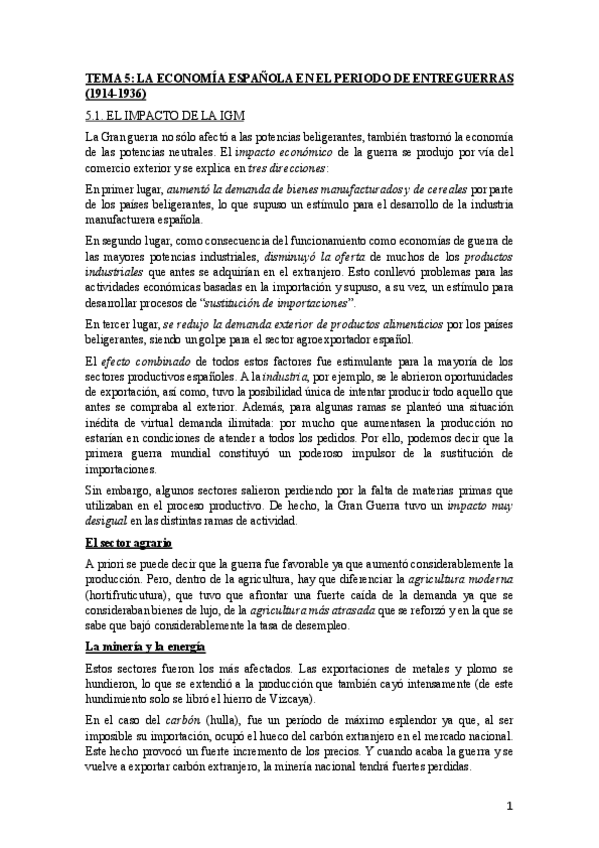 TEMA 5: LA ECONOMÍA ESPAÑOLA EN EL PERIODO DE ENTREGUERRAS (1914-1936)

5.1. EL IMPACTO DE LA IGM

La Gran guerra no sólo afectó a las potencias beligerantes, también trastornó la economía de las potencias neutrales. El impacto económico de la guerra se produjo por vía del comercio exterior y se explica en tres direcciones:

En primer lugar, aumentó la demanda de bienes manufacturados y de cereales por parte de los países beligerantes, lo que supuso un estímulo para el desarrollo de la industria manufacturera española.

En segundo lugar, como consecuencia del funcionamiento como economías de guerra de las mayores potencias industriales, disminuyó la oferta de muchos de los productos industriales que antes se adquirían en el extranjero. Esto conllevó problemas para las actividades económicas basadas en la importación y supuso, a su vez, un estímulo para desarrollar procesos de "sustitución de importaciones".

En tercer lugar, se redujo la demanda exterior de productos alimenticios por los países beligerantes, siendo un golpe para el sector agroexportador español.

El efecto combinado de todos estos factores fue estimulante para la mayoría de los sectores productivos españoles. A la industria, por ejemplo, se le abrieron oportunidades de exportación, así como, tuvo la posibilidad única de intentar producir todo aquello que antes se compraba al exterior. Además, para algunas ramas se planteó una situación inédita de virtual demanda ilimitada: por mucho que aumentasen la producción no estarían en condiciones de atender a todos los pedidos. Por ello, podemos decir que la primera guerra mundial constituyó un poderoso impulsor de la sustitución de importaciones.

Sin embargo, algunos sectores salieron perdiendo por la falta de materias primas que utilizaban en el proceso productivo. De hecho, la Gran Guerra tuvo un impacto muy desigual en las distintas ramas de actividad.

El sector agrario

A priori se puede decir que la guerra fue favorable ya que aumentó considerablemente la producción. Pero, dentro de la agricultura, hay que diferenciar la agricultura moderna (hortifruticutura), que tuvo que afrontar una fuerte caída de la demanda ya que se consideraban bienes de lujo, de la agricultura más atrasada que se reforzó y en la que se sabe que bajó considerablemente la tasa de desempleo.

La minería y la energía

Estos sectores fueron los más afectados. Las exportaciones de metales y plomo se hundieron, lo que se extendió a la producción que también cayó intensamente (de este hundimiento solo se libró el hierro de Vizcaya).

En el caso del carbón (hulla), fue un periodo de máximo esplendor ya que, al ser imposible su importación, ocupó el hueco del carbón extranjero en el mercado nacional. Este hecho provocó un fuerte incremento de los precios. Y cuando acaba la guerra y se vuelve a exportar carbón extranjero, la minería nacional tendrá fuertes perdidas.

1